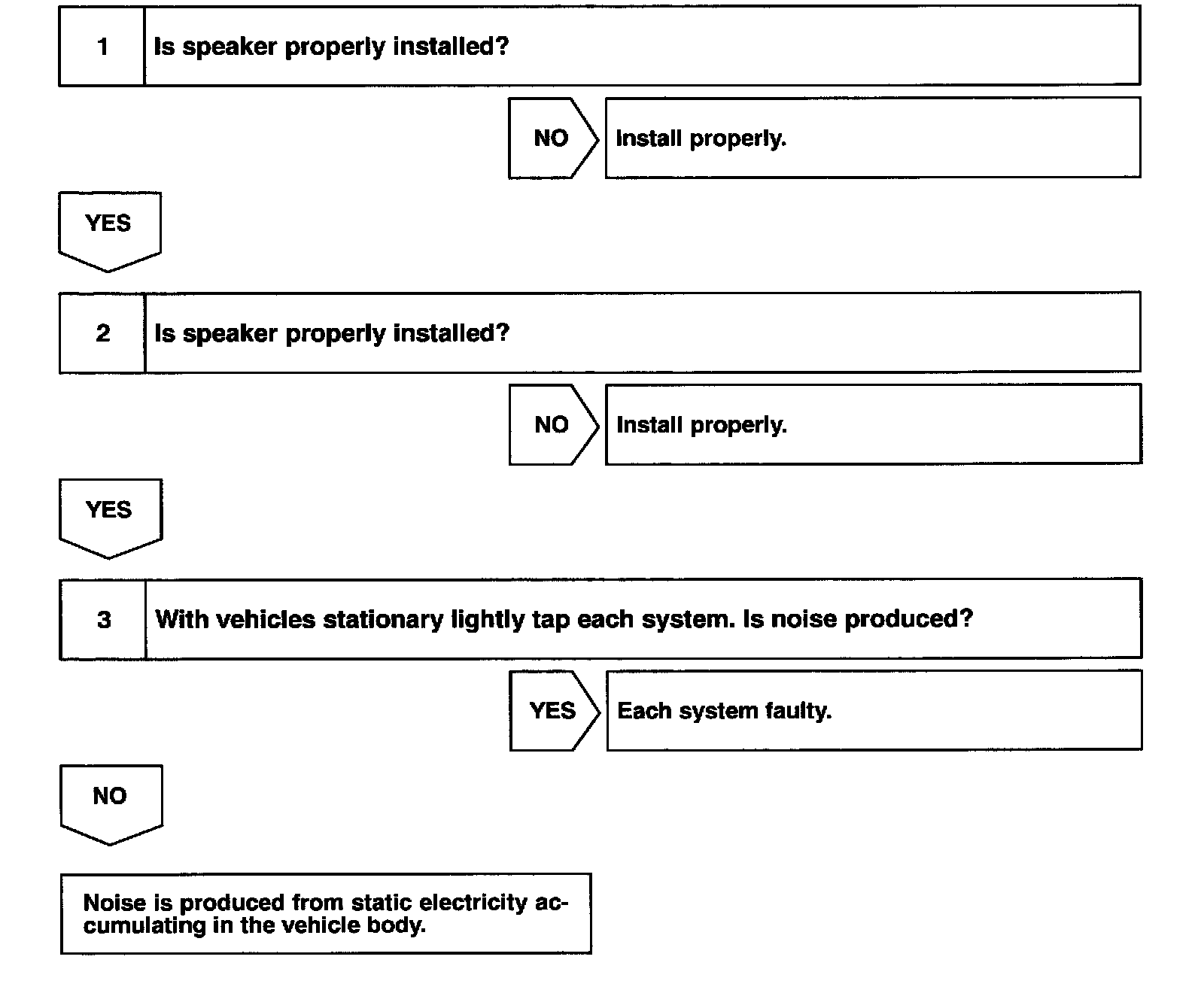 1 Is speaker properly installed?

NO Install properly.

YES

2 Is speaker properly installed?

NO Install properly.

YES

3 With vehicles stationary lightly tap each system. Is noise produced?

YES Each system faulty.

NO

Noise is produced from static electricity accumulating in the vehicle body.